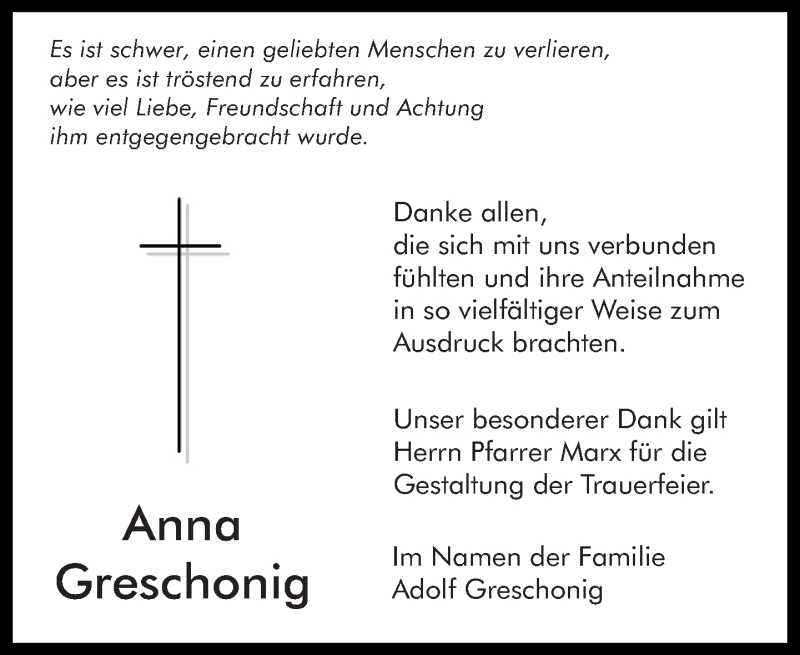 Es ist schwer, einen geliebten Menschen zu verlieren,
aber es ist tröstend zu erfahren,
wie viel Liebe, Freundschaft und Achtung
ihm entgegengebracht wurde.

Anna
Greschonig

Danke allen,
die sich mit uns verbunden fühlten und ihre Anteilnahme in so vielfältiger Weise zum Ausdruck brachten.

Unser besonderer Dank gilt Herrn Pfarrer Marx für die Gestaltung der Trauerfeier.

Im Namen der Familie
Adolf Greschonig